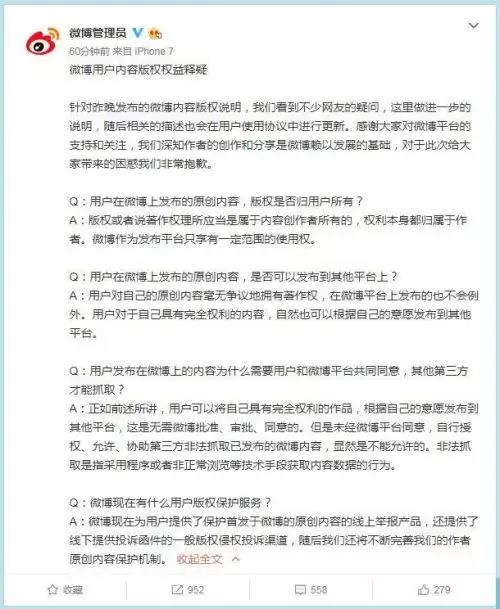 微博管理员
60分钟前 来自 iPhone 7
微博用户内容版权权益释疑

针对昨晚发布的微博内容版权说明，我们看到不少网友的疑问，这里做进一步的说明，随后相关的描述也会在用户使用协议中进行更新。感谢大家对微博平台的支持和关注，我们深知作者的创作和分享是微博赖以发展的基础，对于此次给大家带来的困惑我们非常抱歉。

Q：用户在微博上发布的原创内容，版权是否归用户所有？
A：版权或者说著作权理所应当是属于内容创作者所有的，权利本身都归属于作者。微博作为发布平台只享有一定范围的使用权。

Q：用户在微博上发布的原创内容，是否可以发布到其他平台上？
A：用户对自己的原创内容毫无争议地拥有著作权，在微博平台上发布的也不会例外。用户对于自己具有完全权利的内容，自然也可以根据自己的意愿发布到其他平台。

Q：用户发布在微博上的内容为什么需要用户和微博平台共同同意，其他第三方才能抓取？
A：正如前述所讲，用户可以将自己具有完全权利的作品，根据自己的意愿发布到其他平台，这是无需微博批准、审批、同意的。但是未经微博平台同意，自行授权、允许、协助第三方非法抓取已发布的微博内容，显然是不能允许的。非法抓取是指采用程序或者非正常浏览等技术手段获取内容数据的行为。

Q：微博现在有什么用户版权保护服务？
A：微博现在为用户提供了保护首发于微博的原创内容的线上举报产品，还提供了线下提供投诉函件的一般版权侵权投诉渠道，随后我们还将不断完善我们的作者原创内容保护机制。 收起全文

收藏 952 558 279